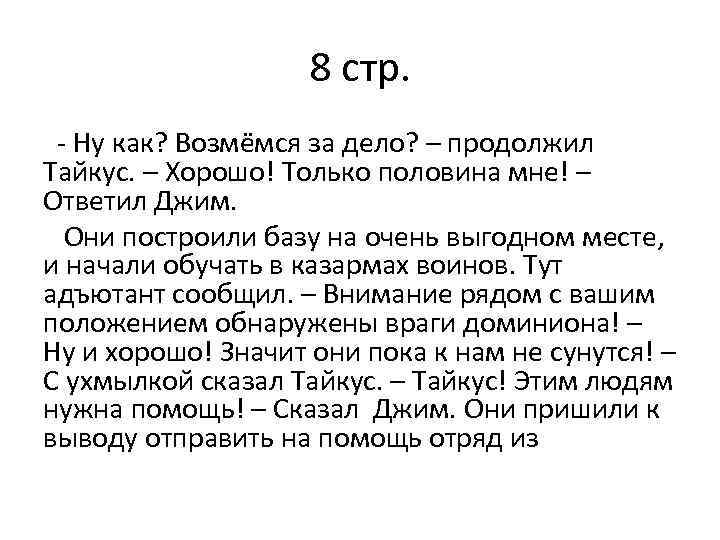 8 стр.

- Ну как? Возмёмся за дело? – продолжил Тайкус. – Хорошо! Только половина мне! – Ответил Джим.

Они построили базу на очень выгодном месте, и начали обучать в казармах воинов. Тут адъютант сообщил. – Внимание рядом с вашим положением обнаружены враги доминиона! – Ну и хорошо! Значит они пока к нам не сунутся! – С ухмылкой сказал Тайкус. – Тайкус! Этим людям нужна помощь! – Сказал Джим. Они пришили к выводу отправить на помощь отряд из